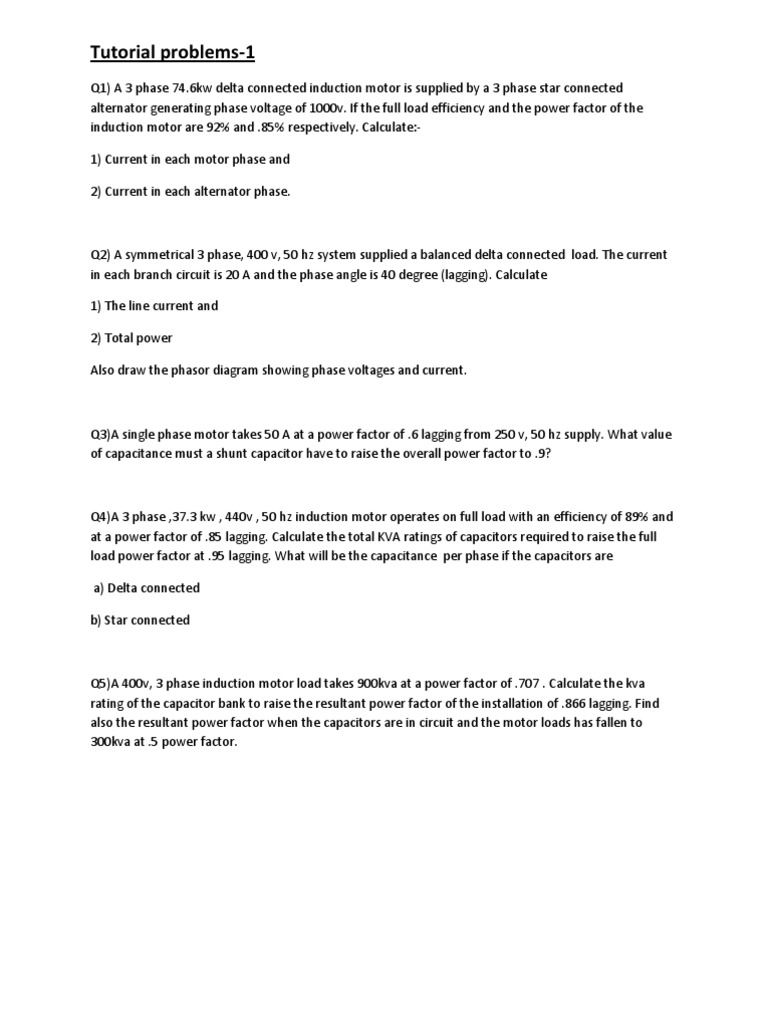 Tutorial problems-1

Q1) A 3 phase 74.6kw delta connected induction motor is supplied by a 3 phase star connected alternator generating phase voltage of 1000v. If the full load efficiency and the power factor of the induction motor are 92% and .85% respectively. Calculate:-

1) Current in each motor phase and

2) Current in each alternator phase.

Q2) A symmetrical 3 phase, 400 v, 50 hz system supplied a balanced delta connected load. The current in each branch circuit is 20 A and the phase angle is 40 degree (lagging). Calculate

1) The line current and

2) Total power

Also draw the phasor diagram showing phase voltages and current.

Q3)A single phase motor takes 50 A at a power factor of .6 lagging from 250 v, 50 hz supply. What value of capacitance must a shunt capacitor have to raise the overall power factor to .9?

Q4)A 3 phase ,37.3 kw , 440v , 50 hz induction motor operates on full load with an efficiency of 89% and at a power factor of .85 lagging. Calculate the total KVA ratings of capacitors required to raise the full load power factor at .95 lagging. What will be the capacitance per phase if the capacitors are

a) Delta connected

b) Star connected

Q5)A 400v, 3 phase induction motor load takes 900kva at a power factor of .707 . Calculate the kva rating of the capacitor bank to raise the resultant power factor of the installation of .866 lagging. Find also the resultant power factor when the capacitors are in circuit and the motor loads has fallen to 300kva at .5 power factor.